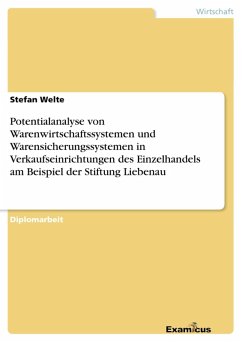 Wirtschaft

Stefan Welte

Potentialanalyse von Warenwirtschaftssystemen und Warensicherungssystemen in Verkaufseinrichtungen des Einzelhandels am Beispiel der Stiftung Liebenau

Diplomarbeit

Examicus